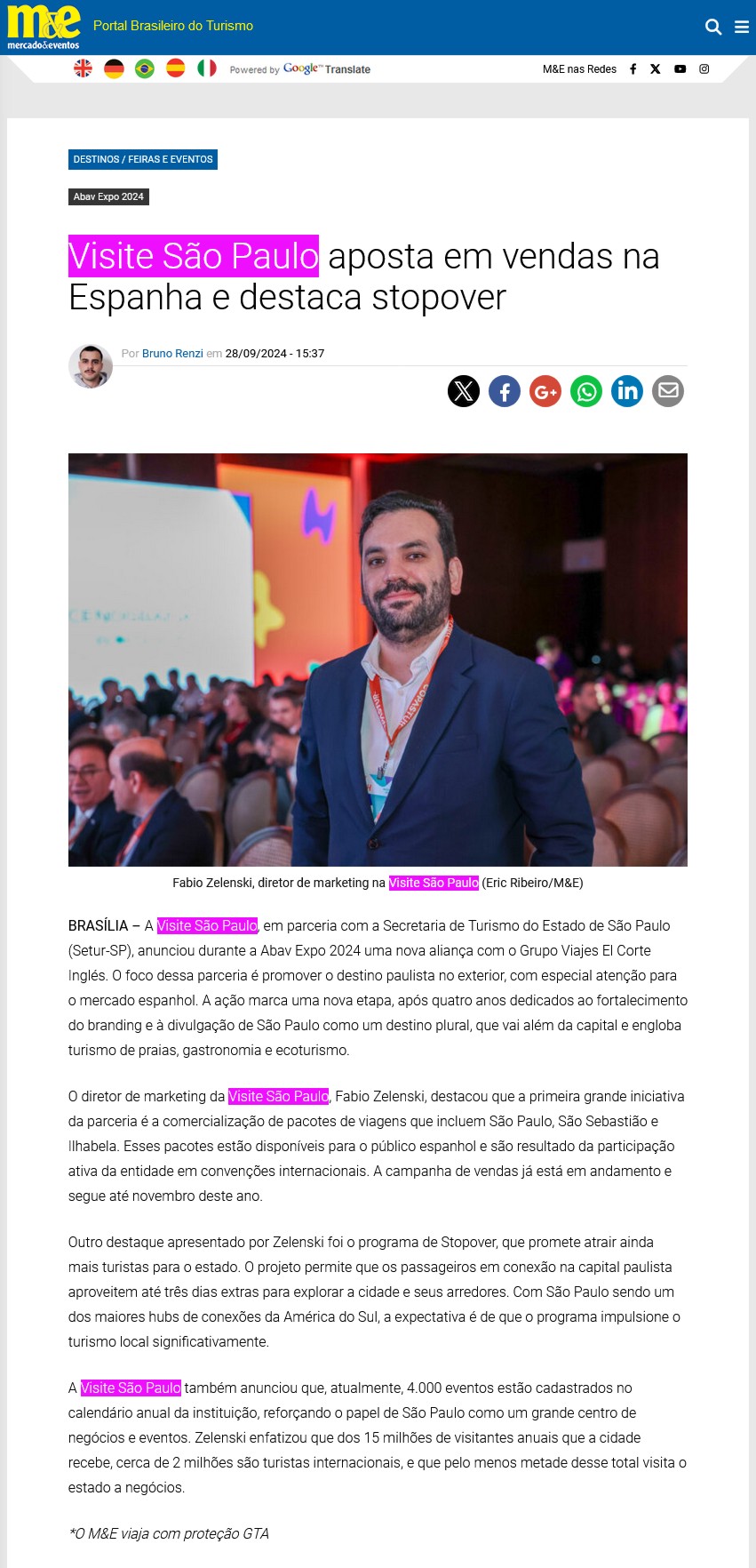 m&e mercado&eventos

Portal Brasileiro do Turismo

Powered by Google Translate

M&E nas Redes

DESTINOS / FEIRAS E EVENTOS

Abav Expo 2024

Visite São Paulo aposta em vendas na Espanha e destaca stopover

Por Bruno Renzi em 28/09/2024 - 15:37

Fabio Zelenski, diretor de marketing na Visite São Paulo (Eric Ribeiro/M&E)

BRASÍLIA – A Visite São Paulo, em parceria com a Secretaria de Turismo do Estado de São Paulo (Setur-SP), anunciou durante a Abav Expo 2024 uma nova aliança com o Grupo Viajes El Corte Inglés. O foco dessa parceria é promover o destino paulista no exterior, com especial atenção para o mercado espanhol. A ação marca uma nova etapa, após quatro anos dedicados ao fortalecimento do branding e à divulgação de São Paulo como um destino plural, que vai além da capital e engloba turismo de praias, gastronomia e ecoturismo.

O diretor de marketing da Visite São Paulo, Fabio Zelenski, destacou que a primeira grande iniciativa da parceria é a comercialização de pacotes de viagens que incluem São Paulo, São Sebastião e Ilhabela. Esses pacotes estão disponíveis para o público espanhol e são resultado da participação ativa da entidade em convenções internacionais. A campanha de vendas já está em andamento e segue até novembro deste ano.

Outro destaque apresentado por Zelenski foi o programa de Stopover, que promete atrair ainda mais turistas para o estado. O projeto permite que os passageiros em conexão na capital paulista aproveitem até três dias extras para explorar a cidade e seus arredores. Com São Paulo sendo um dos maiores hubs de conexões da América do Sul, a expectativa é de que o programa impulsione o turismo local significativamente.

A Visite São Paulo também anunciou que, atualmente, 4.000 eventos estão cadastrados no calendário anual da instituição, reforçando o papel de São Paulo como um grande centro de negócios e eventos. Zelenski enfatizou que dos 15 milhões de visitantes anuais que a cidade recebe, cerca de 2 milhões são turistas internacionais, e que pelo menos metade desse total visita o estado a negócios.

*O M&E viaja com proteção GTA